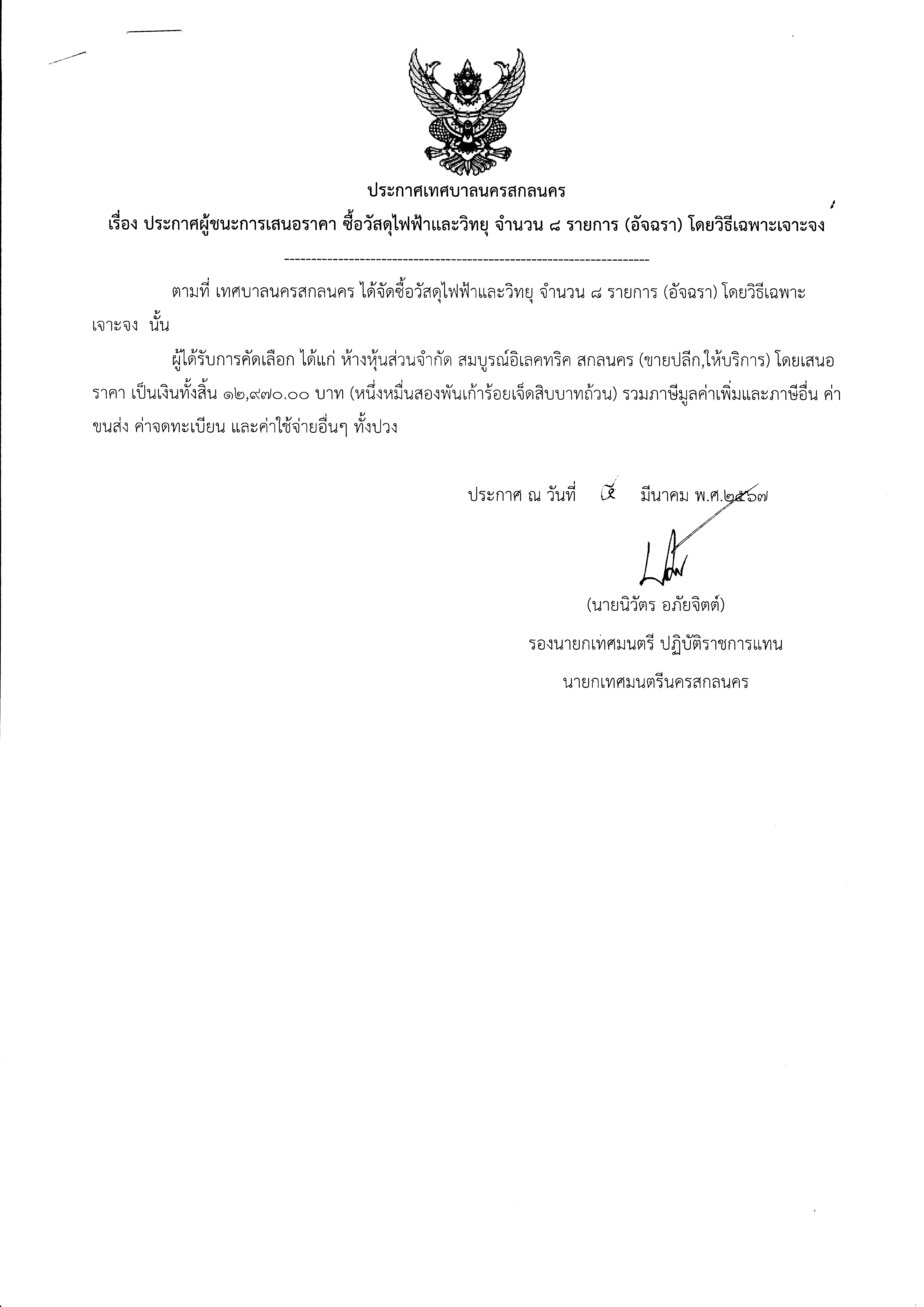 ประกาศเทศบาลนครสกลนคร

เรื่อง ประกาศผู้ชนะการเสนอราคา ซื้อวัสดุไฟฟ้าและวิทยุ จำนวน ๘ รายการ (อัจฉรา) โดยวิธีเฉพาะเจาะจง

--------------------------------------------------------------------

ตามที่ เทศบาลนครสกลนคร ได้จัดซื้อวัสดุไฟฟ้าและวิทยุ จำนวน ๘ รายการ (อัจฉรา) โดยวิธีเฉพาะเจาะจง นั้น

ผู้ได้รับการคัดเลือก ได้แก่ ห้างหุ้นส่วนจำกัด สมบูรณ์อิเลคทริค สกลนคร (ขายปลีก,ให้บริการ) โดยเสนอราคา เป็นเงินทั้งสิ้น ๑๒,๙๗๐.๐๐ บาท (หนึ่งหมื่นสองพันเก้าร้อยเจ็ดสิบบาทถ้วน) รวมภาษีมูลค่าเพิ่มและภาษีอื่น ค่าขนส่ง ค่าจดทะเบียน และค่าใช้จ่ายอื่นๆ ทั้งปวง

ประกาศ ณ วันที่ ๕ มีนาคม พ.ศ.๒๕๖๗

(นายนิวัตร อภัยจิตต์)

รองนายกเทศมนตรี ปฏิบัติราชการแทน

นายกเทศมนตรีนครสกลนคร